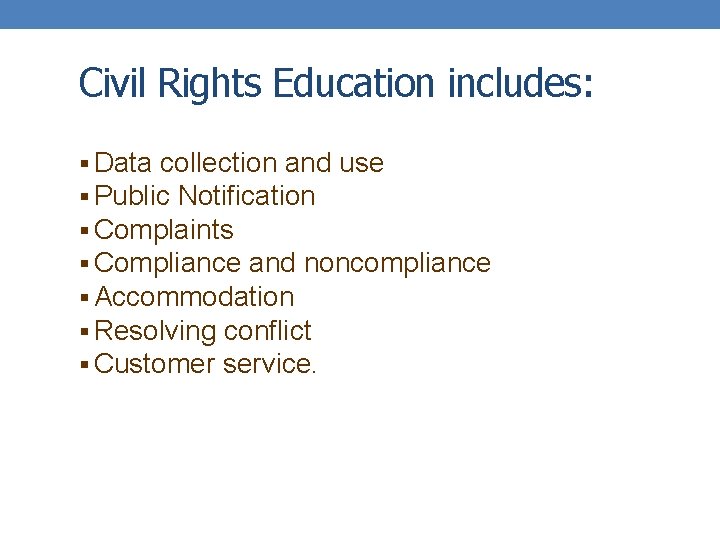 Civil Rights Education includes:

• Data collection and use
• Public Notification
• Complaints
• Compliance and noncompliance
• Accommodation
• Resolving conflict
• Customer service.